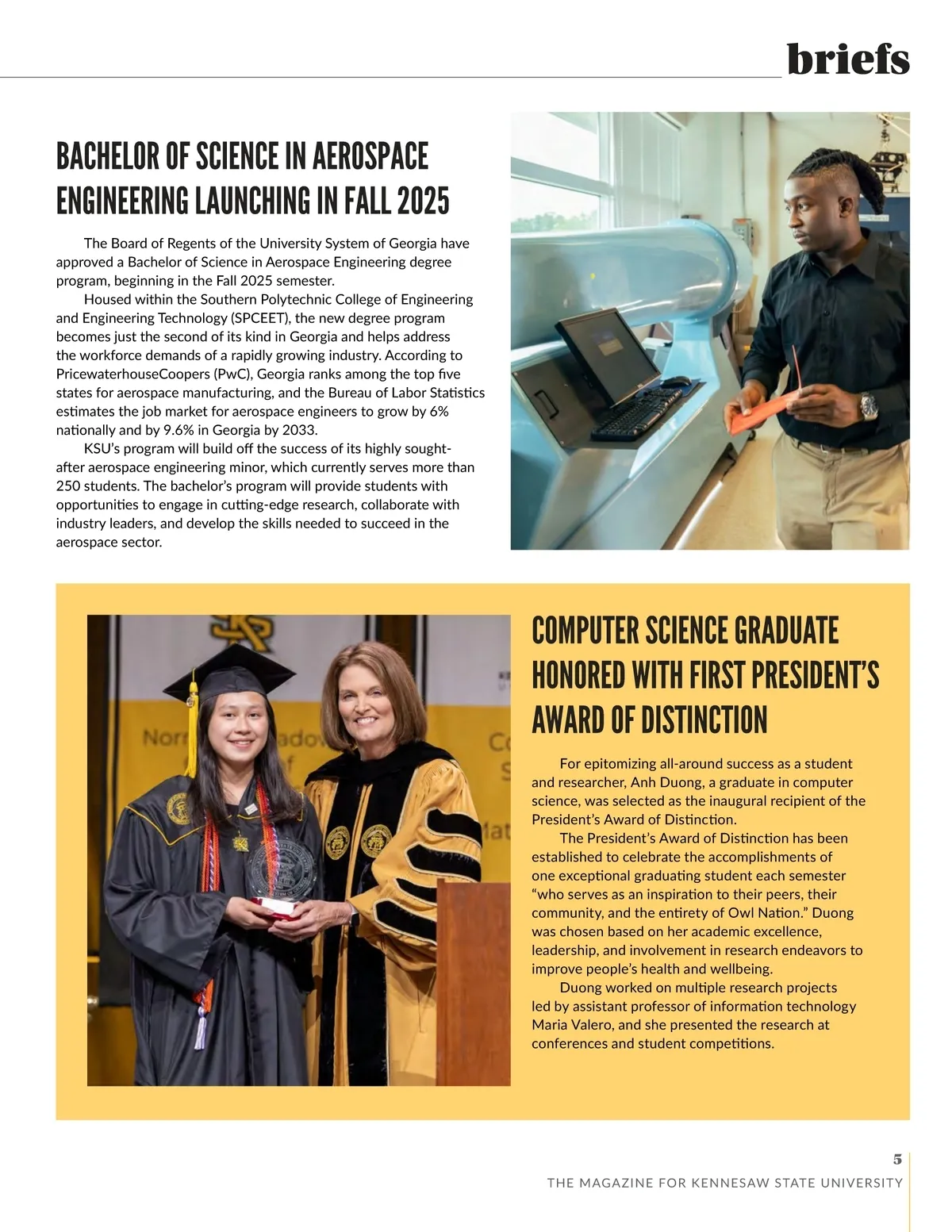 briefs

BACHELOR OF SCIENCE IN AEROSPACE ENGINEERING LAUNCHING IN FALL 2025

The Board of Regents of the University System of Georgia have approved a Bachelor of Science in Aerospace Engineering degree program, beginning in the Fall 2025 semester.

Housed within the Southern Polytechnic College of Engineering and Engineering Technology (SPCEET), the new degree program becomes just the second of its kind in Georgia and helps address the workforce demands of a rapidly growing industry. According to PricewaterhouseCoopers (PwC), Georgia ranks among the top five states for aerospace manufacturing, and the Bureau of Labor Statistics estimates the job market for aerospace engineers to grow by 6% nationally and by 9.6% in Georgia by 2033.

KSU's program will build off the success of its highly sought-after aerospace engineering minor, which currently serves more than 250 students. The bachelor's program will provide students with opportunities to engage in cutting-edge research, collaborate with industry leaders, and develop the skills needed to succeed in the aerospace sector.

COMPUTER SCIENCE GRADUATE HONORED WITH FIRST PRESIDENT'S AWARD OF DISTINCTION

For epitomizing all-around success as a student and researcher, Anh Duong, a graduate in computer science, was selected as the inaugural recipient of the President's Award of Distinction.

The President's Award of Distinction has been established to celebrate the accomplishments of one exceptional graduating student each semester "who serves as an inspiration to their peers, their community, and the entirety of Owl Nation." Duong was chosen based on her academic excellence, leadership, and involvement in research endeavors to improve people's health and wellbeing.

Duong worked on multiple research projects led by assistant professor of information technology Maria Valero, and she presented the research at conferences and student competitions.

5
THE MAGAZINE FOR KENNESAW STATE UNIVERSITY